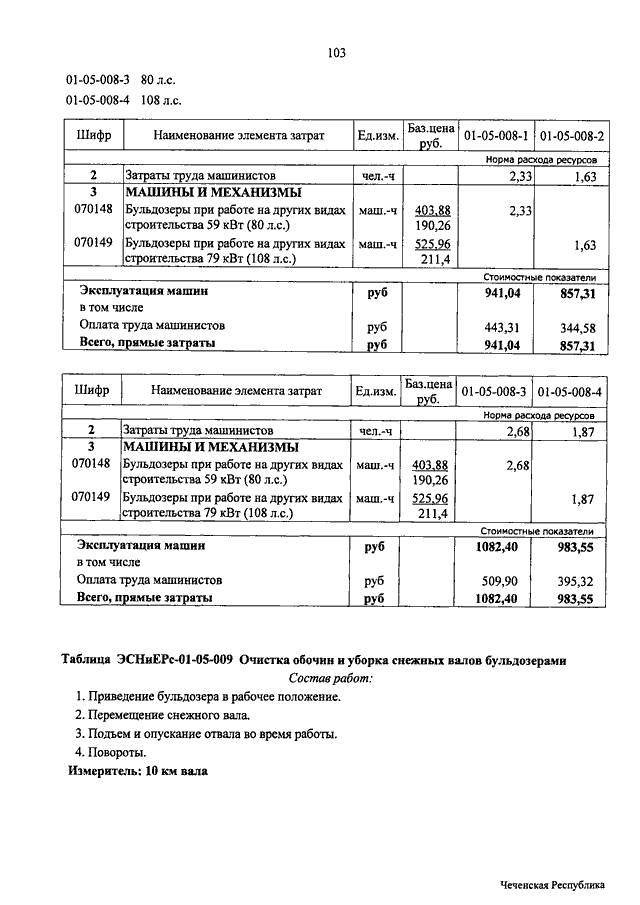 103

01-05-008-3 80 л.с.

01-05-008-4 108 л.с.

| Шифр | Наименование элемента затрат | Ед.изм. | Баз.цена руб. | 01-05-008-1 | 01-05-008-2 |
|---|---|---|---|---|---|
| | | | | Норма расхода ресурсов | |
| 2 | Затраты труда машинистов | чел.-ч | | 2,33 | 1,63 |
| 3 | МАШИНЫ И МЕХАНИЗМЫ | | | | |
| 070148 | Бульдозеры при работе на других видах строительства 59 кВт (80 л.с.) | маш.-ч | 403,88 190,26 | 2,33 | |
| 070149 | Бульдозеры при работе на других видах строительства 79 кВт (108 л.с.) | маш.-ч | 525,96 211,4 | | 1,63 |
| | | | | Стоимостные показатели | |
| | Эксплуатация машин | руб | | 941,04 | 857,31 |
| | в том числе | | | | |
| | Оплата труда машинистов | руб | | 443,31 | 344,58 |
| | Всего, прямые затраты | руб | | 941,04 | 857,31 |

| Шифр | Наименование элемента затрат | Ед.изм. | Баз.цена руб. | 01-05-008-3 | 01-05-008-4 |
|---|---|---|---|---|---|
| | | | | Норма расхода ресурсов | |
| 2 | Затраты труда машинистов | чел.-ч | | 2,68 | 1,87 |
| 3 | МАШИНЫ И МЕХАНИЗМЫ | | | | |
| 070148 | Бульдозеры при работе на других видах строительства 59 кВт (80 л.с.) | маш.-ч | 403,88 190,26 | 2,68 | |
| 070149 | Бульдозеры при работе на других видах строительства 79 кВт (108 л.с.) | маш.-ч | 525,96 211,4 | | 1,87 |
| | | | | Стоимостные показатели | |
| | Эксплуатация машин | руб | | 1082,40 | 983,55 |
| | в том числе | | | | |
| | Оплата труда машинистов | руб | | 509,90 | 395,32 |
| | Всего, прямые затраты | руб | | 1082,40 | 983,55 |

Таблица ЭСНиЕРс-01-05-009 Очистка обочин и уборка снежных валов бульдозерами

Состав работ:

1. Приведение бульдозера в рабочее положение.
2. Перемещение снежного вала.
3. Подъем и опускание отвала во время работы.
4. Повороты.

Измеритель: 10 км вала

Чеченская Республика